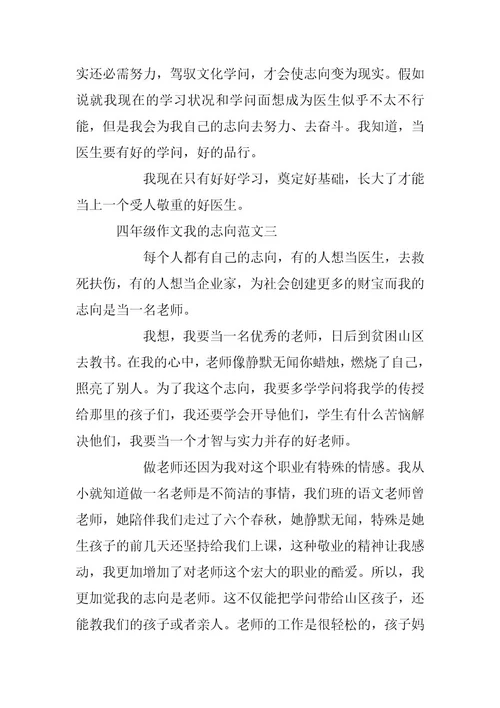 实还必需努力，驾驭文化学问，才会使志向变为现实。假如说就我现在的学习状况和学问面想成为医生似乎不太不行能，但是我会为我自己的志向去努力、去奋斗。我知道，当医生要有好的学问，好的品行。

我现在只有好好学习，奠定好基础，长大了才能当上一个受人敬重的好医生。

四年级作文我的志向范文三

每个人都有自己的志向，有的人想当医生，去救死扶伤，有的人想当企业家，为社会创建更多的财宝而我的志向是当一名老师。

我想，我要当一名优秀的老师，日后到贫困山区去教书。在我的心中，老师像静默无闻你蜡烛，燃烧了自己，照亮了别人。为了我这个志向，我要多学学问将我学的传授给那里的孩子们，我还要学会开导他们，学生有什么苦恼解决他们，我要当一个才智与实力并存的好老师。

做老师还因为我对这个职业有特殊的情感。我从小就知道做一名老师是不简洁的事情，我们班的语文老师曾老师，她陪伴我们走过了六个春秋，她静默无闻，特殊是她生孩子的前几天还坚持给我们上课，这种敬业的精神让我感动，我更加增加了对老师这个宏大的职业的酷爱。所以，我更加觉我的志向是老师。这不仅能把学问带给山区孩子，还能教我们的孩子或者亲人。老师的工作是很轻松的，孩子妈